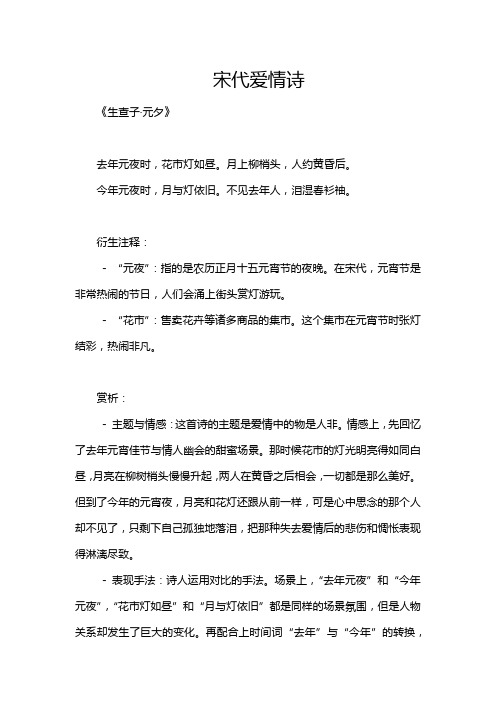 宋代爱情诗

《生查子·元夕》

去年元夜时，花市灯如昼。月上柳梢头，人约黄昏后。

今年元夜时，月与灯依旧。不见去年人，泪湿春衫袖。

衍生注释：

- “元夜”：指的是农历正月十五元宵节的夜晚。在宋代，元宵节是非常热闹的节日，人们会涌上街头赏灯游玩。

- “花市”：售卖花卉等诸多商品的集市。这个集市在元宵节时张灯结彩，热闹非凡。

赏析：

- 主题与情感：这首诗的主题是爱情中的物是人非。情感上，先回忆了去年元宵佳节与情人幽会的甜蜜场景。那时候花市的灯光明亮得如同白昼，月亮在柳树梢头慢慢升起，两人在黄昏之后相会，一切都是那么美好。但到了今年的元宵夜，月亮和花灯还跟从前一样，可是心中思念的那个人却不见了，只剩下自己孤独地落泪，把那种失去爱情后的悲伤和惆怅表现得淋漓尽致。

- 表现手法：诗人运用对比的手法。场景上，“去年元夜”和“今年元夜”，“花市灯如昼”和“月与灯依旧”都是同样的场景氛围，但是人物关系却发生了巨大的变化。再配合上时间词“去年”与“今年”的转换，